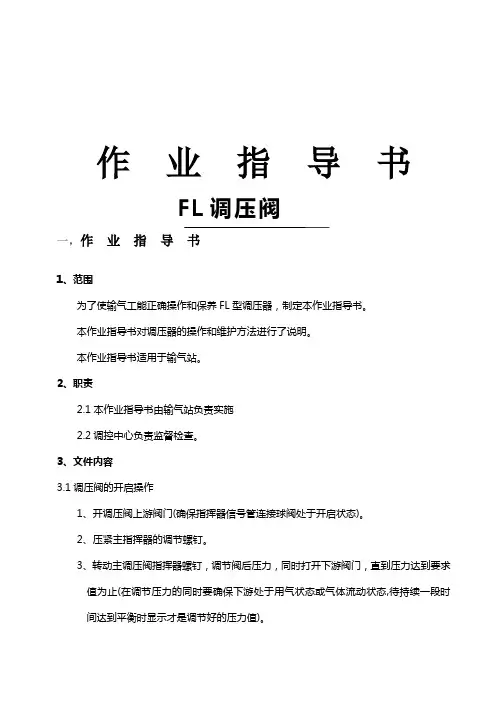 作 业 指 导 书

FL调压阀

一, 作 业 指 导 书

1、范围

为了使输气工能正确操作和保养 FL 型调压器，制定本作业指导书。

本作业指导书对调压器的操作和维护方法进行了说明。

本作业指导书适用于输气站。

2、职责

2.1 本作业指导书由输气站负责实施

2.2 调控中心负责监督检查。

3、文件内容

3.1 调压阀的开启操作

1、开调压阀上游阀门(确保指挥器信号管连接球阀处于开启状态)。

2、压紧主指挥器的调节螺钉。

3、转动主调压阀指挥器螺钉，调节阀后压力，同时打开下游阀门，直到压力达到要求值为止(在调节压力的同时要确保下游处于用气状态或气体流动状态,待持续一段时间达到平衡时显示才是调节好的压力值)。